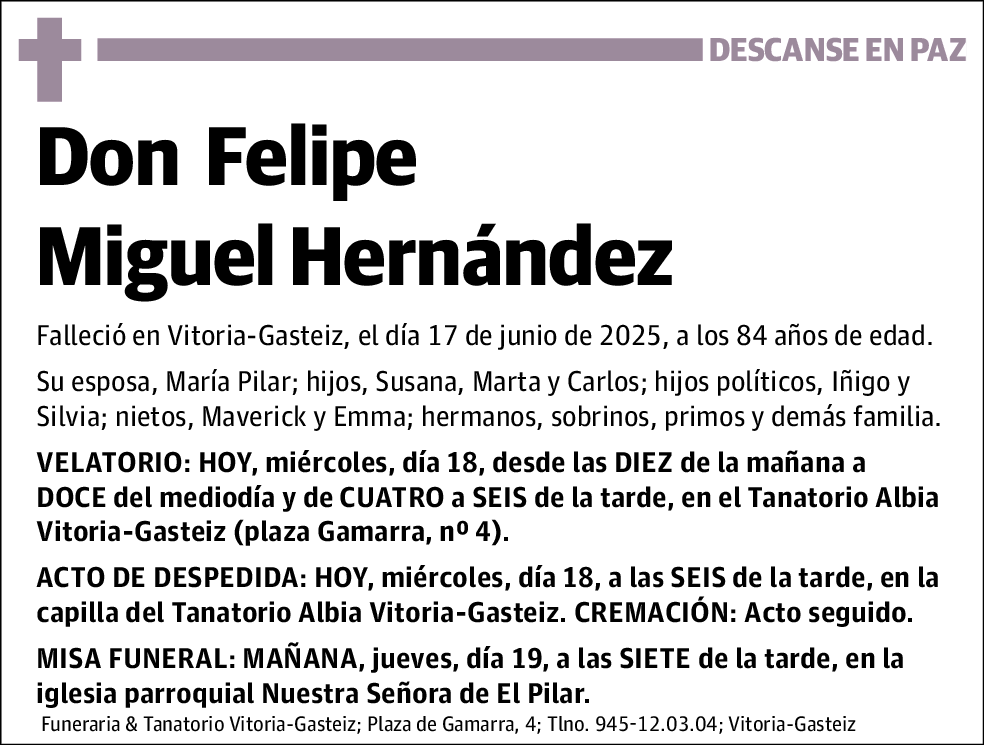 DESCANSE EN PAZ

Don Felipe Miguel Hernández

Falleció en Vitoria-Gasteiz, el día 17 de junio de 2025, a los 84 años de edad.

Su esposa, María Pilar; hijos, Susana, Marta y Carlos; hijos políticos, Iñigo y Silvia; nietos, Maverick y Emma; hermanos, sobrinos, primos y demás familia.

VELATORIO: HOY, miércoles, día 18, desde las DIEZ de la mañana a DOCE del mediodía y de CUATRO a SEIS de la tarde, en el Tanatorio Albia Vitoria-Gasteiz (plaza Gamarra, nº 4).

ACTO DE DESPEDIDA: HOY, miércoles, día 18, a las SEIS de la tarde, en la capilla del Tanatorio Albia Vitoria-Gasteiz. CREMACIÓN: Acto seguido.

MISA FUNERAL: MAÑANA, jueves, día 19, a las SIETE de la tarde, en la iglesia parroquial Nuestra Señora de El Pilar.

Funeraria & Tanatorio Vitoria-Gasteiz; Plaza de Gamarra, 4; Tlno. 945-12.03.04; Vitoria-Gasteiz